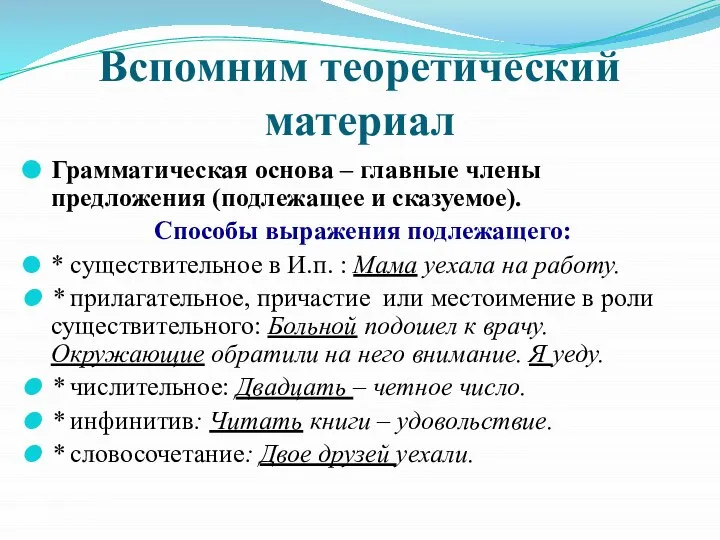 Вспомним теоретический материал

Грамматическая основа – главные члены предложения (подлежащее и сказуемое).

Способы выражения подлежащего:

* существительное в И.п. : Мама уехала на работу.

* прилагательное, причастие или местоимение в роли существительного: Больной подошел к врачу. Окружающие обратили на него внимание. Я уеду.

* числительное: Двадцать – четное число.

* инфинитив: Читать книги – удовольствие.

* словосочетание: Двое друзей уехали.